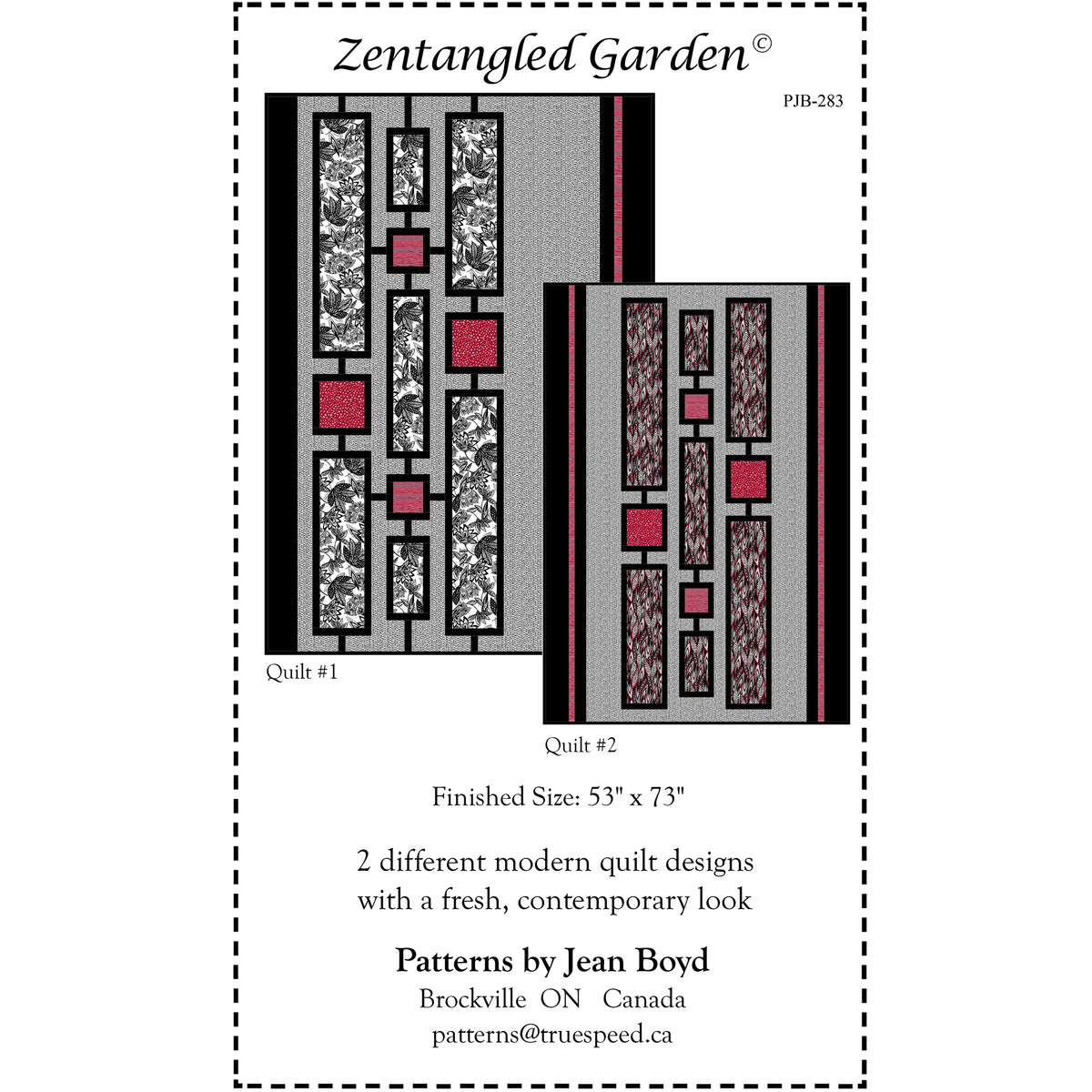 Zentangled Garden©

PJB-283

Quilt #1

Quilt #2

Finished Size: 53" x 73"

2 different modern quilt designs with a fresh, contemporary look

Patterns by Jean Boyd
Brockville ON Canada
patterns@truespeed.ca